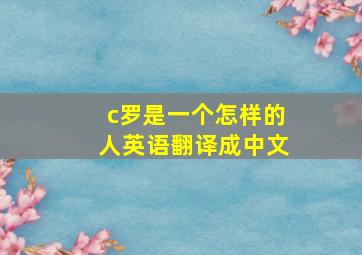 c罗是一个怎样的人英语翻译成中文